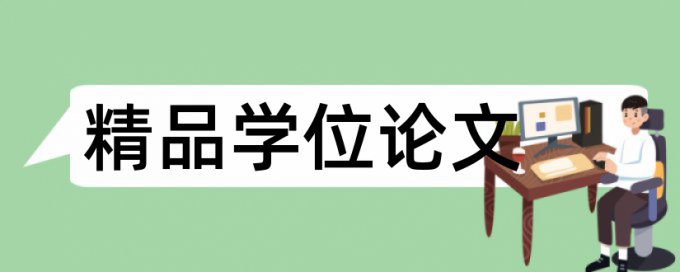 精品学位论文